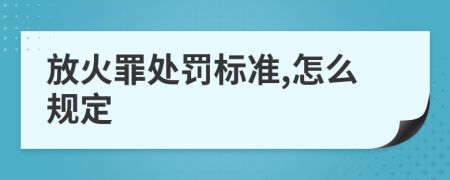 放火罪处罚标准,怎么规定